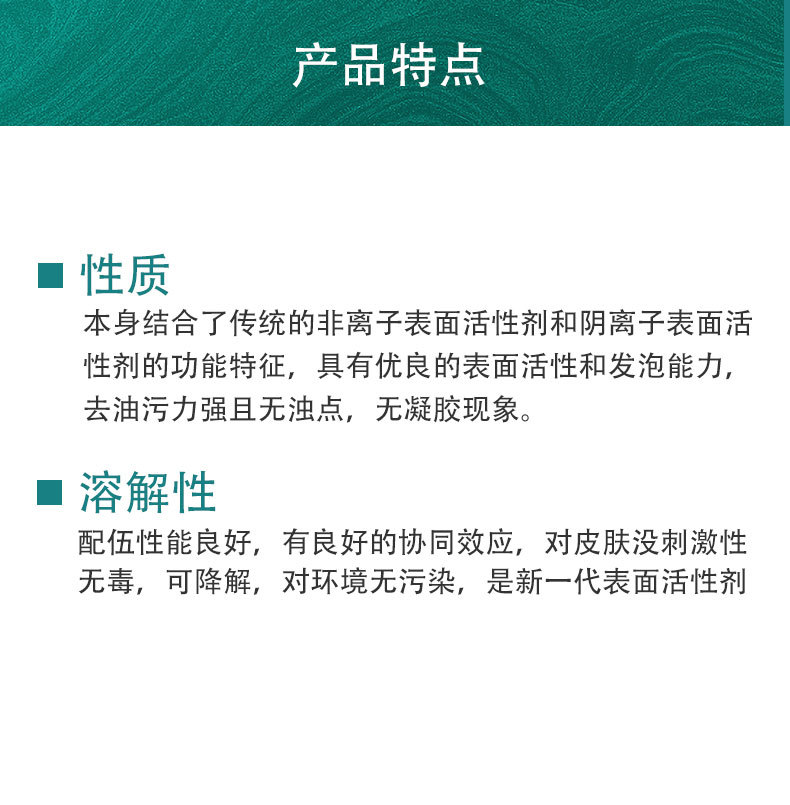 产品特点

■ 性质
本身结合了传统的非离子表面活性剂和阴离子表面活性剂的功能特征，具有优良的表面活性和发泡能力，去油污力强且无浊点，无凝胶现象。

■ 溶解性
配伍性能良好，有良好的协同效应，对皮肤没刺激性无毒，可降解，对环境无污染，是新一代表面活性剂